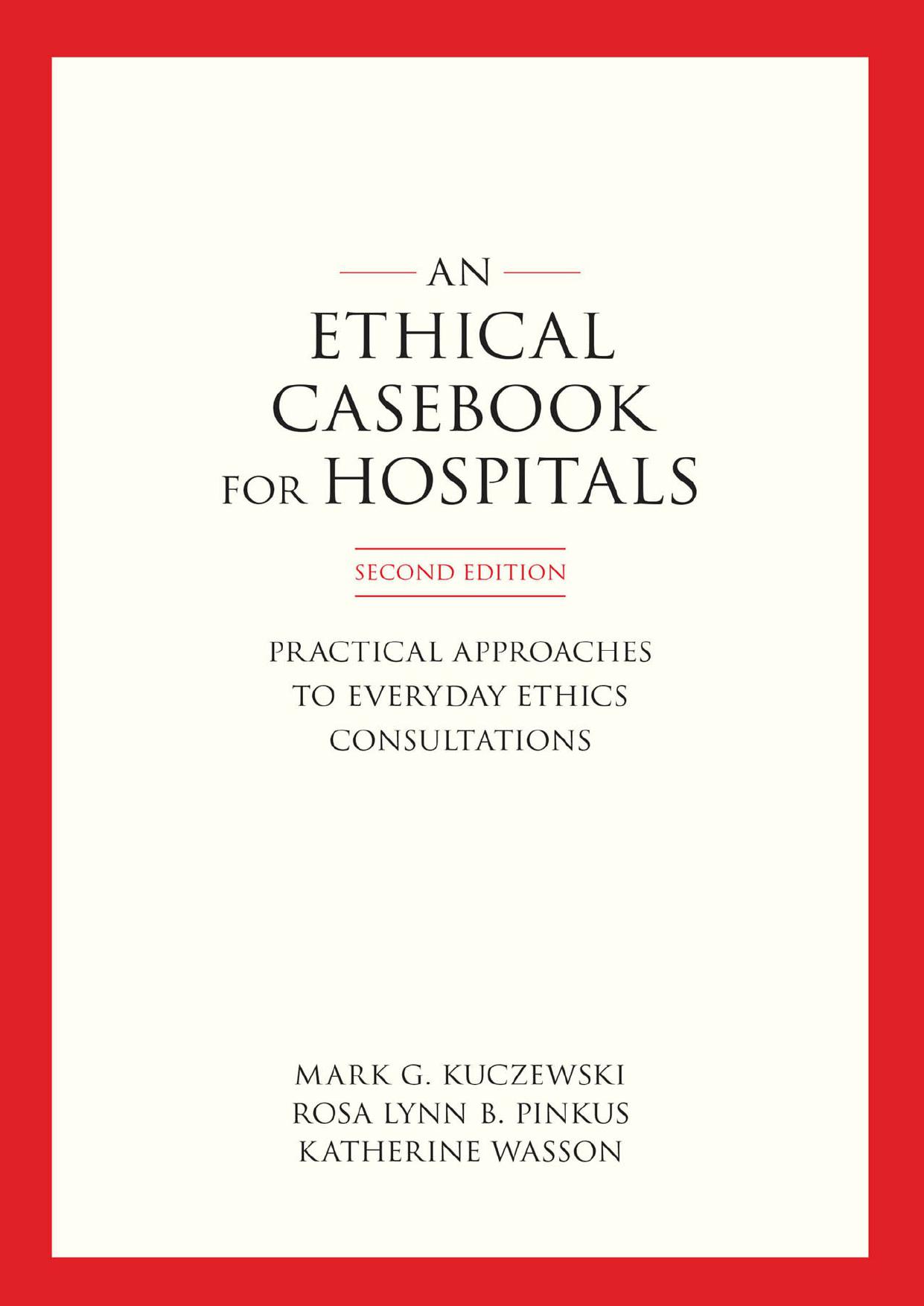 AN
ETHICAL
CASEBOOK
FOR HOSPITALS

SECOND EDITION

PRACTICAL APPROACHES
TO EVERYDAY ETHICS
CONSULTATIONS

MARK G. KUCZEWSKI
ROSA LYNN B. PINKUS
KATHERINE WASSON